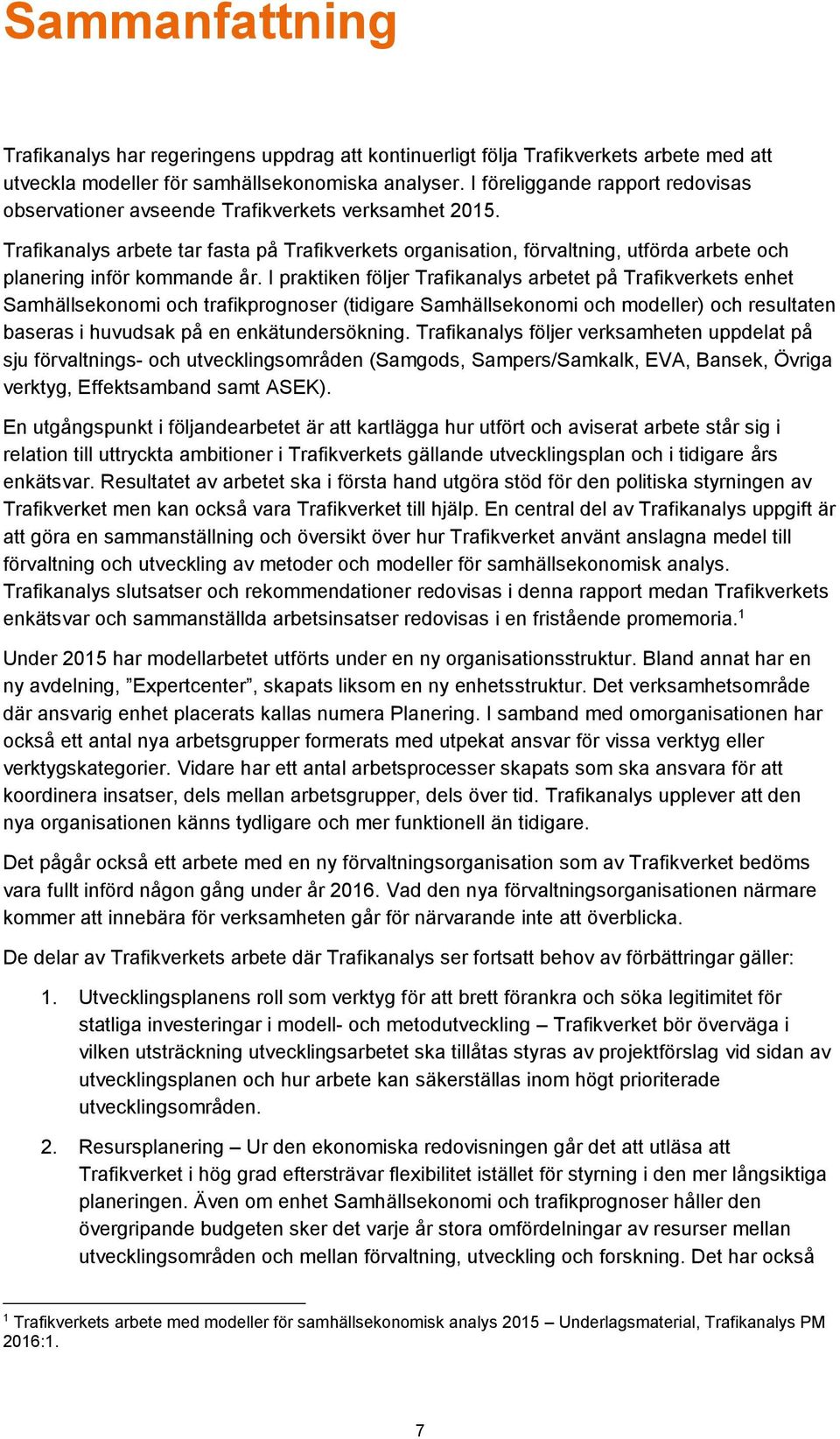 Sammanfattning

Trafikanalys har regeringens uppdrag att kontinuerligt följa Trafikverkets arbete med att utveckla modeller för samhällsekonomiska analyser. I föreliggande rapport redovisas observationer avseende Trafikverkets verksamhet 2015.

Trafikanalys arbete tar fasta på Trafikverkets organisation, förvaltning, utförda arbete och planering inför kommande år. I praktiken följer Trafikanalys arbetet på Trafikverkets enhet Samhällsekonomi och trafikprognoser (tidigare Samhällsekonomi och modeller) och resultaten baseras i huvudsak på en enkätundersökning. Trafikanalys följer verksamheten uppdelat på sju förvaltnings- och utvecklingsområden (Samgods, Sampers/Samkalk, EVA, Bansek, Övriga verktyg, Effektsamband samt ASEK).

En utgångspunkt i följandearbetet är att kartlägga hur utfört och aviserat arbete står sig i relation till uttryckta ambitioner i Trafikverkets gällande utvecklingsplan och i tidigare års enkätsvar. Resultatet av arbetet ska i första hand utgöra stöd för den politiska styrningen av Trafikverket men kan också vara Trafikverket till hjälp. En central del av Trafikanalys uppgift är att göra en sammanställning och översikt över hur Trafikverket använt anslagna medel till förvaltning och utveckling av metoder och modeller för samhällsekonomisk analys. Trafikanalys slutsatser och rekommendationer redovisas i denna rapport medan Trafikverkets enkätsvar och sammanställda arbetsinsatser redovisas i en fristående promemoria.$^1$

Under 2015 har modellarbetet utförts under en ny organisationsstruktur. Bland annat har en ny avdelning, ”Expertcenter”, skapats liksom en ny enhetsstruktur. Det verksamhetsområde där ansvarig enhet placerats kallas numera Planering. I samband med omorganisationen har också ett antal nya arbetsgrupper formerats med utpekat ansvar för vissa verktyg eller verktygskategorier. Vidare har ett antal arbetsprocesser skapats som ska ansvara för att koordinera insatser, dels mellan arbetsgrupper, dels över tid. Trafikanalys upplever att den nya organisationen känns tydligare och mer funktionell än tidigare.

Det pågår också ett arbete med en ny förvaltningsorganisation som av Trafikverket bedöms vara fullt införd någon gång under år 2016. Vad den nya förvaltningsorganisationen närmare kommer att innebära för verksamheten går för närvarande inte att överblicka.

De delar av Trafikverkets arbete där Trafikanalys ser fortsatt behov av förbättringar gäller:

1. Utvecklingsplanens roll som verktyg för att brett förankra och söka legitimitet för statliga investeringar i modell- och metodutveckling – Trafikverket bör överväga i vilken utsträckning utvecklingsarbetet ska tillåtas styras av projektförslag vid sidan av utvecklingsplanen och hur arbete kan säkerställas inom högt prioriterade utvecklingsområden.

2. Resursplanering – Ur den ekonomiska redovisningen går det att utläsa att Trafikverket i hög grad eftersträvar flexibilitet istället för styrning i den mer långsiktiga planeringen. Även om enhet Samhällsekonomi och trafikprognoser håller den övergripande budgeten sker det varje år stora omfördelningar av resurser mellan utvecklingsområden och mellan förvaltning, utveckling och forskning. Det har också

$^1$ Trafikverkets arbete med modeller för samhällsekonomisk analys 2015 – Underlagsmaterial, Trafikanalys PM 2016:1.

7